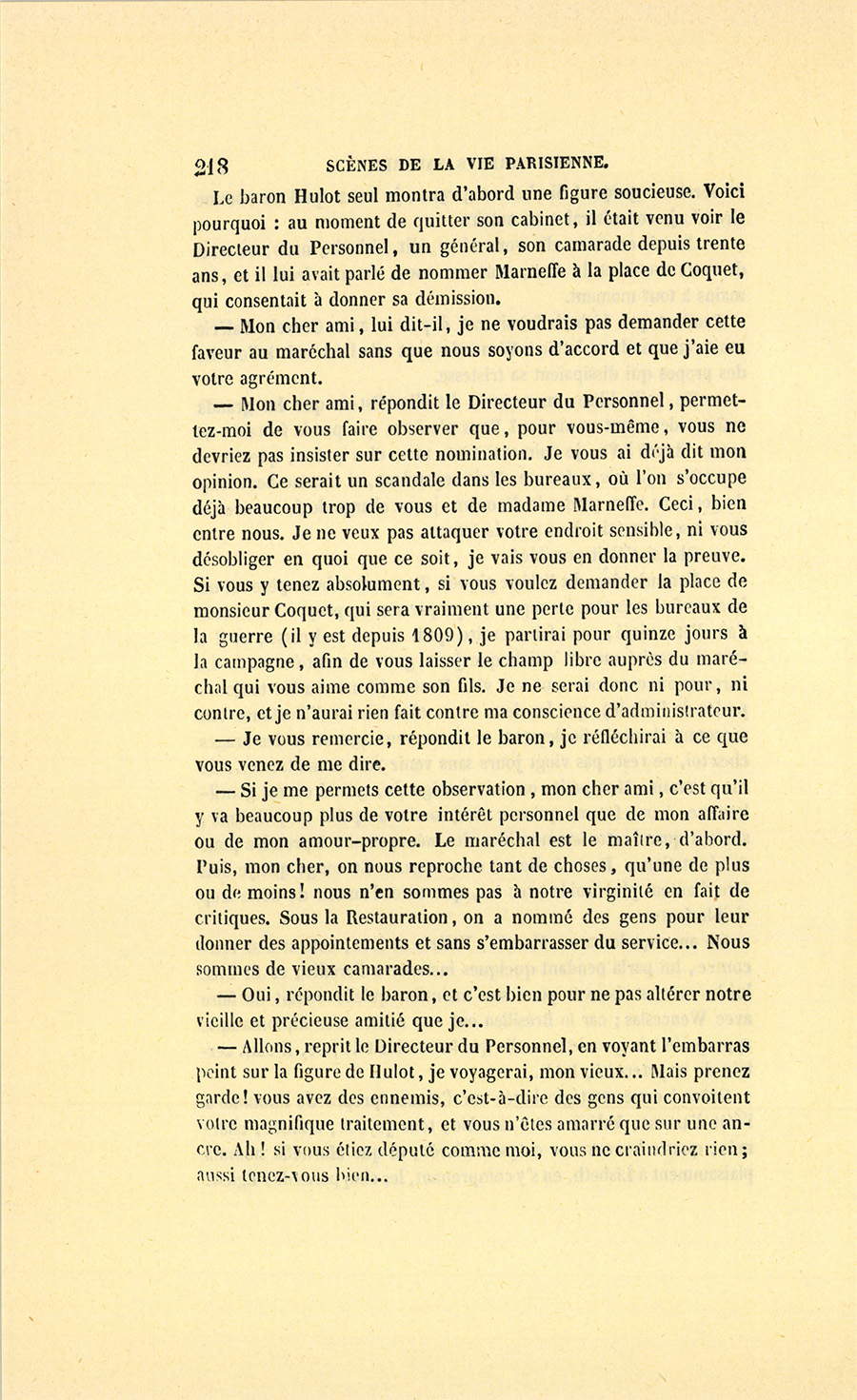 218 SCÈNES DE LA VIE PARISIENNE.

Le baron Hulot seul montra d'abord une figure soucieuse. Voici pourquoi : au moment de quitter son cabinet, il était venu voir le Directeur du Personnel, un général, son camarade depuis trente ans, et il lui avait parlé de nommer Marneffe à la place de Coquet, qui consentait à donner sa démission.

— Mon cher ami, lui dit-il, je ne voudrais pas demander cette faveur au maréchal sans que nous soyons d'accord et que j'aie eu votre agrément.

— Mon cher ami, répondit le Directeur du Personnel, permettez-moi de vous faire observer que, pour vous-même, vous ne devriez pas insister sur cette nomination. Je vous ai déjà dit mon opinion. Ce serait un scandale dans les bureaux, où l'on s'occupe déjà beaucoup trop de vous et de madame Marneffe. Ceci, bien entre nous. Je ne veux pas attaquer votre endroit sensible, ni vous désobliger en quoi que ce soit, je vais vous en donner la preuve. Si vous y tenez absolument, si vous voulez demander la place de monsieur Coquet, qui sera vraiment une perte pour les bureaux de la guerre (il y est depuis 1809), je partirai pour quinze jours à la campagne, afin de vous laisser le champ libre auprès du maréchal qui vous aime comme son fils. Je ne serai donc ni pour, ni contre, et je n'aurai rien fait contre ma conscience d'administrateur.

— Je vous remercie, répondit le baron, je réfléchirai à ce que vous venez de me dire.

— Si je me permets cette observation, mon cher ami, c'est qu'il y va beaucoup plus de votre intérêt personnel que de mon affaire ou de mon amour-propre. Le maréchal est le maître, d'abord. Puis, mon cher, on nous reproche tant de choses, qu'une de plus ou de moins! nous n'en sommes pas à notre virginité en fait de critiques. Sous la Restauration, on a nommé des gens pour leur donner des appointements et sans s'embarrasser du service... Nous sommes de vieux camarades...

— Oui, répondit le baron, et c'est bien pour ne pas altérer notre vieille et précieuse amitié que je...

— Allons, reprit le Directeur du Personnel, en voyant l'embarras peint sur la figure de Hulot, je voyagerai, mon vieux... Mais prenez garde! vous avez des ennemis, c'est-à-dire des gens qui convoitent votre magnifique traitement, et vous n'êtes amarré que sur une ancre. Ah! si vous étiez député comme moi, vous ne craindriez rien; aussi tenez-vous bien...